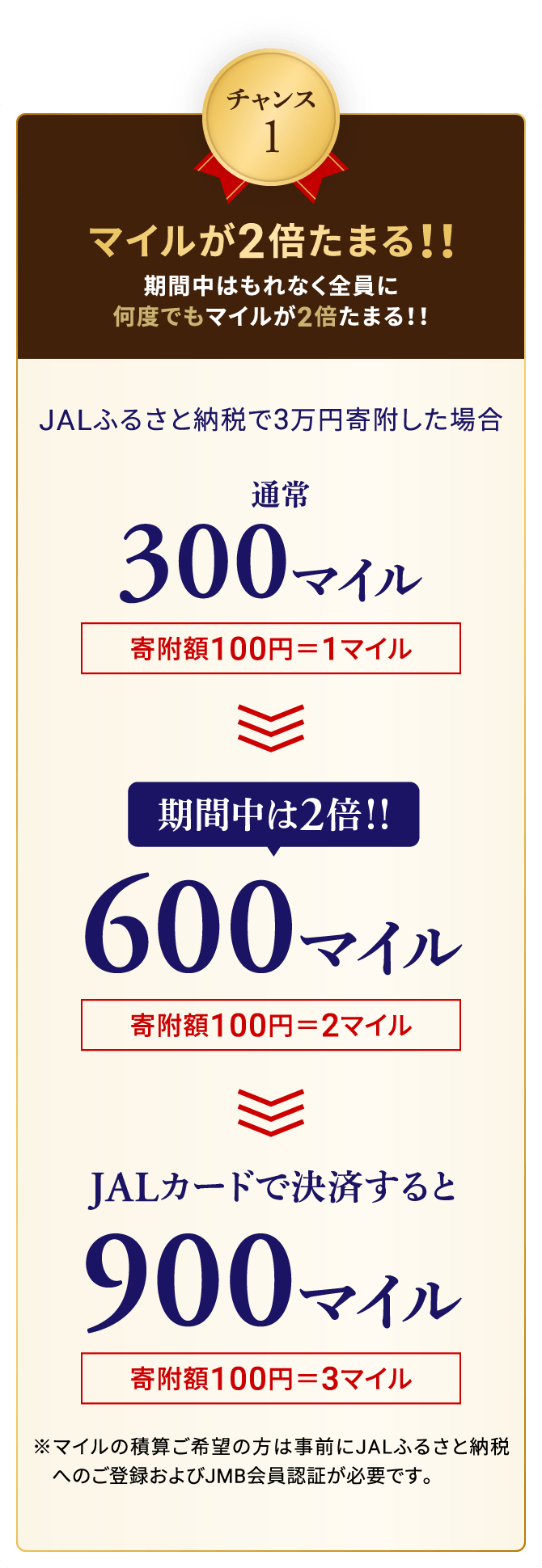 チャンス
1

マイルが2倍たまる!!

期間中はもれなく全員に
何度でもマイルが2倍たまる!!

JALふるさと納税で3万円寄附した場合

通常
300マイル

寄附額100円＝1マイル

期間中は2倍!!
600マイル

寄附額100円＝2マイル

JALカードで決済すると
900マイル

寄附額100円＝3マイル

※マイルの積算ご希望の方は事前にJALふるさと納税へのご登録およびJMB会員認証が必要です。